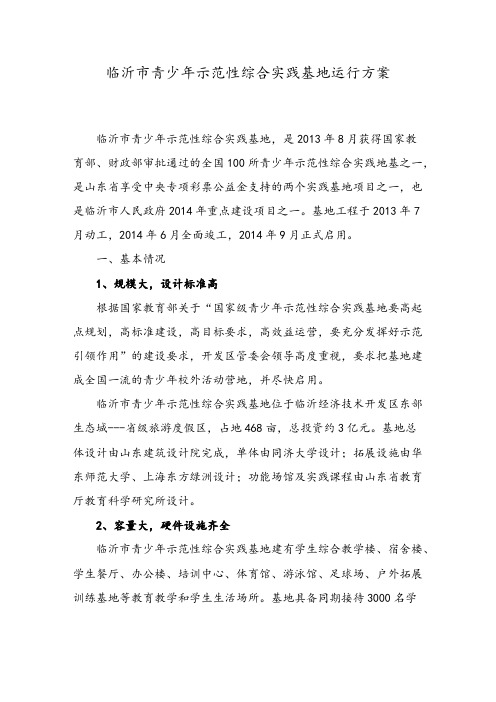 临沂市青少年示范性综合实践基地运行方案

临沂市青少年示范性综合实践基地，是2013年8月获得国家教育部、财政部审批通过的全国100所青少年示范性综合实践地基之一，是山东省享受中央专项彩票公益金支持的两个实践基地项目之一，也是临沂市人民政府2014年重点建设项目之一。基地工程于2013年7月动工，2014年6月全面竣工，2014年9月正式启用。

一、基本情况

1、规模大，设计标准高

根据国家教育部关于“国家级青少年示范性综合实践基地要高起点规划，高标准建设，高目标要求，高效益运营，要充分发挥好示范引领作用”的建设要求，开发区管委会领导高度重视，要求把基地建成全国一流的青少年校外活动营地，并尽快启用。

临沂市青少年示范性综合实践基地位于临沂经济技术开发区东部生态城---省级旅游度假区，占地468亩，总投资约3亿元。基地总体设计由山东建筑设计院完成，单体由同济大学设计；拓展设施由华东师范大学、上海东方绿洲设计；功能场馆及实践课程由山东省教育厅教育科学研究所设计。

2、容量大，硬件设施齐全

临沂市青少年示范性综合实践基地建有学生综合教学楼、宿舍楼、学生餐厅、办公楼、培训中心、体育馆、游泳馆、足球场、户外拓展训练基地等教育教学和学生生活场所。基地具备同期接待3000名学